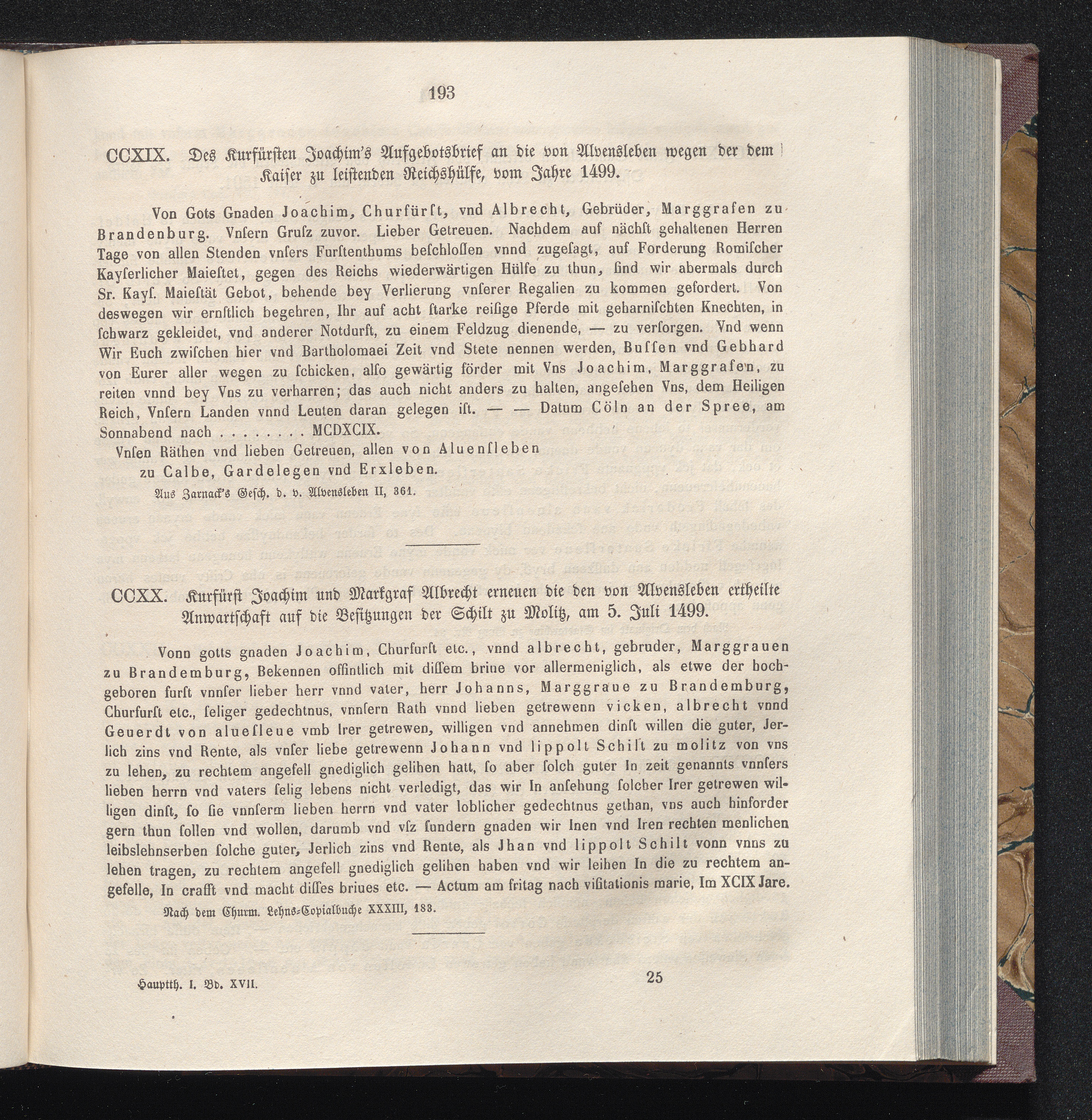 193

CCXIX. Des Kurfürsten Joachim's Aufgebotsbrief an die von Alvensleben wegen der dem Kaiser zu leistenden Reichshülfe, vom Jahre 1499.

Von Gots Gnaden Joachim, Churfürſt, vnd Albrecht, Gebrüder, Marggrafen zu Brandenburg. Vnſern Gruſz zuvor. Lieber Getreuen. Nachdem auf nächſt gehaltenen Herren Tage von allen Stenden vnſers Furſtenthums beſchloſſen vnnd zugeſagt, auf Forderung Romiſcher Kayſerlicher Maieſtet, gegen des Reichs wiederwärtigen Hülfe zu thun, ſind wir abermals durch Sr. Kayſ. Maieſtät Gebot, behende bey Verlierung vnſerer Regalien zu kommen gefordert. Von deswegen wir ernſtlich begehren, Ihr auf acht ſtarke reiſige Pferde mit geharniſchten Knechten, in ſchwarz gekleidet, vnd anderer Notdurſt, zu einem Feldzug dienende, — zu verſorgen. Vnd wenn Wir Euch zwiſchen hier vnd Bartholomaei Zeit vnd Stete nennen werden, Buſſen vnd Gebhard von Eurer aller wegen zu ſchicken, alſo gewärtig förder mit Vns Joachim, Marggrafen, zu reiten vnnd bey Vns zu verharren; das auch nicht anders zu halten, angeſehen Vns, dem Heiligen Reich, Vnſern Landen vnnd Leuten daran gelegen iſt. — — Datum Cöln an der Spree, am Sonnabend nach . . . . . . . . MCDXCIX.

Vnſen Räthen vnd lieben Getreuen, allen von Aluenſleben zu Calbe, Gardelegen vnd Erxleben.

Aus Zarnack's Geſch. d. v. Alvensleben II, 361.

CCXX. Kurfürst Joachim und Markgraf Albrecht erneuen die den von Alvensleben ertheilte Anwartschaft auf die Besitzungen der Schilt zu Molitz, am 5. Juli 1499.

Vonn gotts gnaden Joachim, Churfurſt etc., vnnd albrecht, gebruder, Marggrauen zu Brandemburg, Bekennen offintlich mit diſſem briue vor allermeniglich, als etwe der hochgeboren furſt vnnſer lieber herr vnnd vater, herr Johanns, Marggraue zu Brandemburg, Churfurſt etc., ſeliger gedechtnus, vnnſern Rath vnnd lieben getrewenn vicken, albrecht vnnd Geuerdt von aluesleue vmb Irer getrewen, willigen vnd annehmen dinſt willen die guter, Jerlich zins vnd Rente, als vnſer liebe getrewenn Johann vnd lippolt Schilt zu molitz von vns zu lehen, zu rechtem angefell gnediglich gelihen hatt, ſo aber ſolch guter In zeit genannts vnnſers lieben herrn vnd vaters ſelig lebens nicht verledigt, das wir In anſehung ſolcher Irer getrewen willigen dinſt, ſo ſie vnnſerm lieben herrn vnd vater loblicher gedechtnus gethan, vns auch hinforder gern thun ſollen vnd wollen, darumb vnd vſz ſundern gnaden wir Inen vnd Iren rechten menlichen leibslehnserben ſolche guter, Jerlich zins vnd Rente, als Jhan vnd lippolt Schilt vonn vnns zu lehen tragen, zu rechtem angefell gnediglich gelihen haben vnd wir leihen In die zu rechtem angefelle, In crafft vnd macht diſſes briues etc. — Actum am fritag nach viſitationis marie, Im XCIX Jare.

Nach dem Churm. Lehns-Copialbuche XXXIII, 183.

Hauptth. I. Bd. XVII. 25